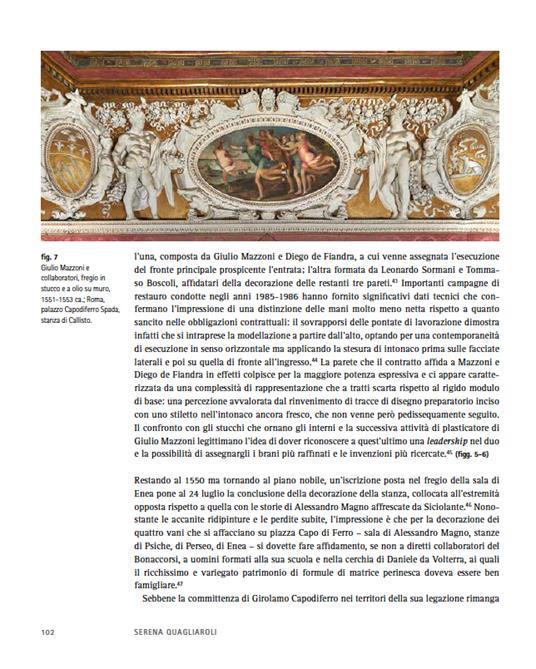 fig. 7
Giulio Mazzoni e collaboratori, fregio in stucco e a olio su muro, 1551-1553 ca.; Roma, palazzo Capodiferro Spada, stanza di Callisto.

l'una, composta da Giulio Mazzoni e Diego de Fiandra, a cui venne assegnata l'esecuzione del fronte principale prospicente l'entrata; l'altra formata da Leonardo Sormani e Tommaso Boscoli, affidatari della decorazione delle restanti tre pareti.$^{43}$ Importanti campagne di restauro condotte negli anni 1985-1986 hanno fornito significativi dati tecnici che confermano l'impressione di una distinzione delle mani molto meno netta rispetto a quanto sancito nelle obbligazioni contrattuali: il sovrapporsi delle pontate di lavorazione dimostra infatti che si intraprese la modellazione a partire dall'alto, optando per una contemporaneità di esecuzione in senso orizzontale ma applicando la stesura di intonaco prima sulle facciate laterali e poi su quella di fronte all'ingresso.$^{44}$ La parete che il contratto affida a Mazzoni e Diego de Fiandra in effetti colpisce per la maggiore potenza espressiva e ci appare caratterizzata da una complessità di rappresentazione che a tratti scarta rispetto al rigido modulo di base: una percezione avvalorata dal rinvenimento di tracce di disegno preparatorio inciso con uno stiletto nell'intonaco ancora fresco, che non venne però pedissequamente seguito. Il confronto con gli stucchi che ornano gli interni e la successiva attività di plasticatore di Giulio Mazzoni legittimano l'idea di dover riconoscere a quest'ultimo una leadership nel duo e la possibilità di assegnargli i brani più raffinati e le invenzioni più ricercate.$^{45}$ (figg. 5-6)

Restando al 1550 ma tornando al piano nobile, un'iscrizione posta nel fregio della sala di Enea pone al 24 luglio la conclusione della decorazione della stanza, collocata all'estremità opposta rispetto a quella con le storie di Alessandro Magno affrescate da Siciolante.$^{46}$ Nonostante le accanite ridipinture e le perdite subite, l'impressione è che per la decorazione dei quattro vani che si affacciano su piazza Capo di Ferro – sala di Alessandro Magno, stanze di Psiche, di Perseo, di Enea – si dovette fare affidamento, se non a diretti collaboratori del Bonaccorsi, a uomini formati alla sua scuola e nella cerchia di Daniele da Volterra, ai quali il ricchissimo e variegato patrimonio di formule di matrice perinesca doveva essere ben famigliare.$^{47}$

Sebbene la committenza di Girolamo Capodiferro nei territori della sua legazione rimanga

102 SERENA QUAGLIAROLI